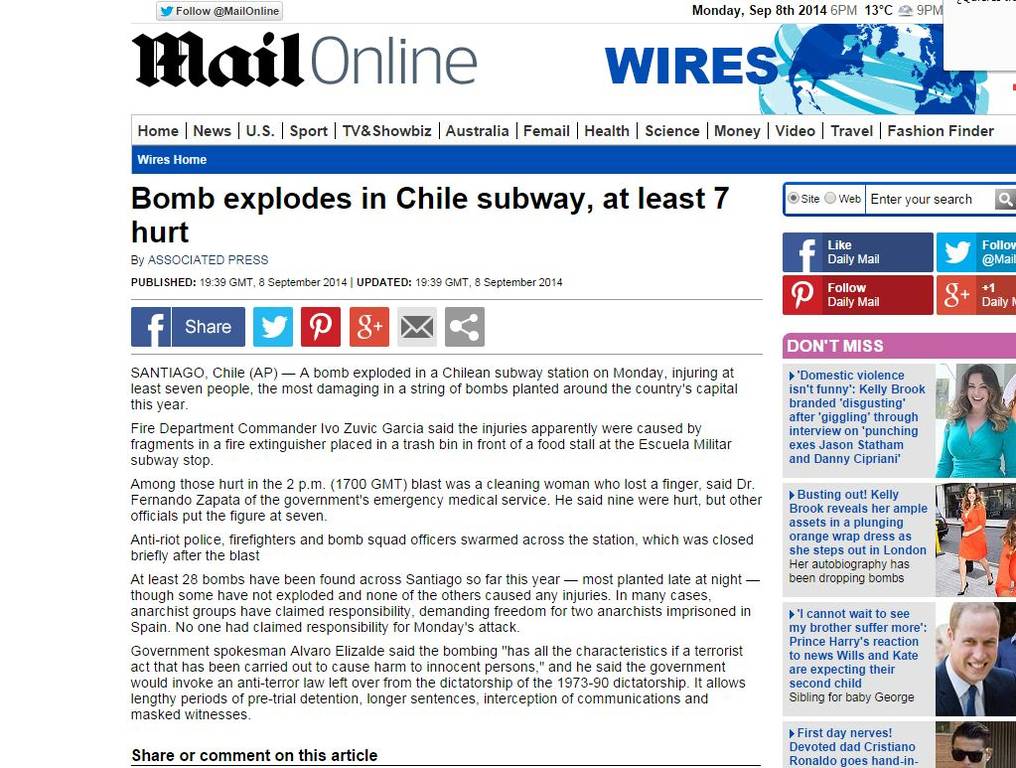 Follow @MailOnline

Monday, Sep 8th 2014 6PM 13°C 9PM

Mail Online

WIRES

Home | News | U.S. | Sport | TV&Showbiz | Australia | Femail | Health | Science | Money | Video | Travel | Fashion Finder

Wires Home

Bomb explodes in Chile subway, at least 7 hurt

By ASSOCIATED PRESS

PUBLISHED: 19:39 GMT, 8 September 2014 | UPDATED: 19:39 GMT, 8 September 2014

Share

SANTIAGO, Chile (AP) — A bomb exploded in a Chilean subway station on Monday, injuring at least seven people, the most damaging in a string of bombs planted around the country's capital this year.

Fire Department Commander Ivo Zuvic Garcia said the injuries apparently were caused by fragments in a fire extinguisher placed in a trash bin in front of a food stall at the Escuela Militar subway stop.

Among those hurt in the 2 p.m. (1700 GMT) blast was a cleaning woman who lost a finger, said Dr. Fernando Zapata of the government's emergency medical service. He said nine were hurt, but other officials put the figure at seven.

Anti-riot police, firefighters and bomb squad officers swarmed across the station, which was closed briefly after the blast

At least 28 bombs have been found across Santiago so far this year — most planted late at night — though some have not exploded and none of the others caused any injuries. In many cases, anarchist groups have claimed responsibility, demanding freedom for two anarchists imprisoned in Spain. No one had claimed responsibility for Monday's attack.

Government spokesman Alvaro Elizalde said the bombing "has all the characteristics if a terrorist act that has been carried out to cause harm to innocent persons," and he said the government would invoke an anti-terror law left over from the dictatorship of the 1973-90 dictatorship. It allows lengthy periods of pre-trial detention, longer sentences, interception of communications and masked witnesses.

Share or comment on this article

Site Web Enter your search

Like Daily Mail

Follow @Mail

Follow Daily Mail

+1 Daily M

DON'T MISS

'Domestic violence isn't funny': Kelly Brook branded 'disgusting' after 'giggling' through interview on 'punching exes Jason Statham and Danny Cipriani'

Busting out! Kelly Brook reveals her ample assets in a plunging orange wrap dress as she steps out in London
Her autobiography has been dropping bombs

'I cannot wait to see my brother suffer more': Prince Harry's reaction to news Wills and Kate are expecting their second child
Sibling for baby George

First day nerves! Devoted dad Cristiano Ronaldo goes hand-in-